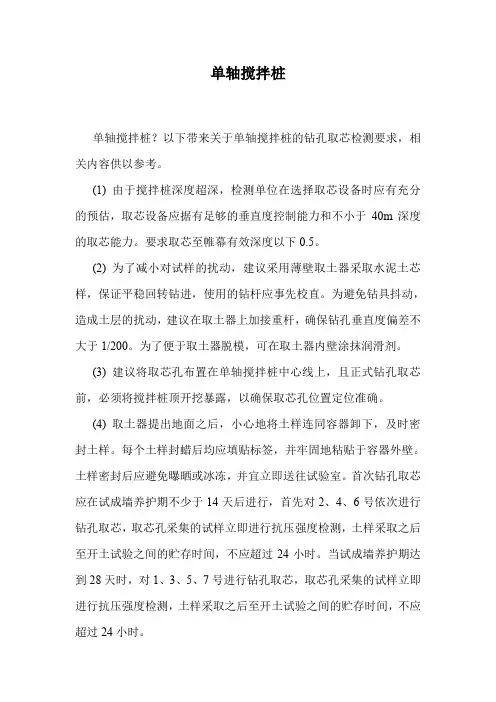 单轴搅拌桩

单轴搅拌桩？以下带来关于单轴搅拌桩的钻孔取芯检测要求，相关内容供以参考。

(1) 由于搅拌桩深度超深，检测单位在选择取芯设备时应有充分的预估，取芯设备应据有足够的垂直度控制能力和不小于 40m 深度的取芯能力。要求取芯至帷幕有效深度以下 0.5。

(2) 为了减小对试样的扰动，建议采用薄壁取土器采取水泥土芯样，保证平稳回转钻进，使用的钻杆应事先校直。为避免钻具抖动，造成土层的扰动，建议在取土器上加接重杆，确保钻孔垂直度偏差不大于 1/200。为了便于取土器脱模，可在取土器内壁涂抹润滑剂。

(3) 建议将取芯孔布置在单轴搅拌桩中心线上，且正式钻孔取芯前，必须将搅拌桩顶开挖暴露，以确保取芯孔位置定位准确。

(4) 取土器提出地面之后，小心地将土样连同容器卸下，及时密封土样。每个土样封蜡后均应填贴标签，并牢固地粘贴于容器外壁。土样密封后应避免曝晒或冰冻，并宜立即送往试验室。首次钻孔取芯应在试成墙养护期不少于 14 天后进行，首先对 2、4、6 号依次进行钻孔取芯，取芯孔采集的试样立即进行抗压强度检测，土样采取之后至开土试验之间的贮存时间，不应超过 24 小时。当试成墙养护期达到 28 天时，对 1、3、5、7 号进行钻孔取芯，取芯孔采集的试样立即进行抗压强度检测，土样采取之后至开土试验之间的贮存时间，不应超过 24 小时。